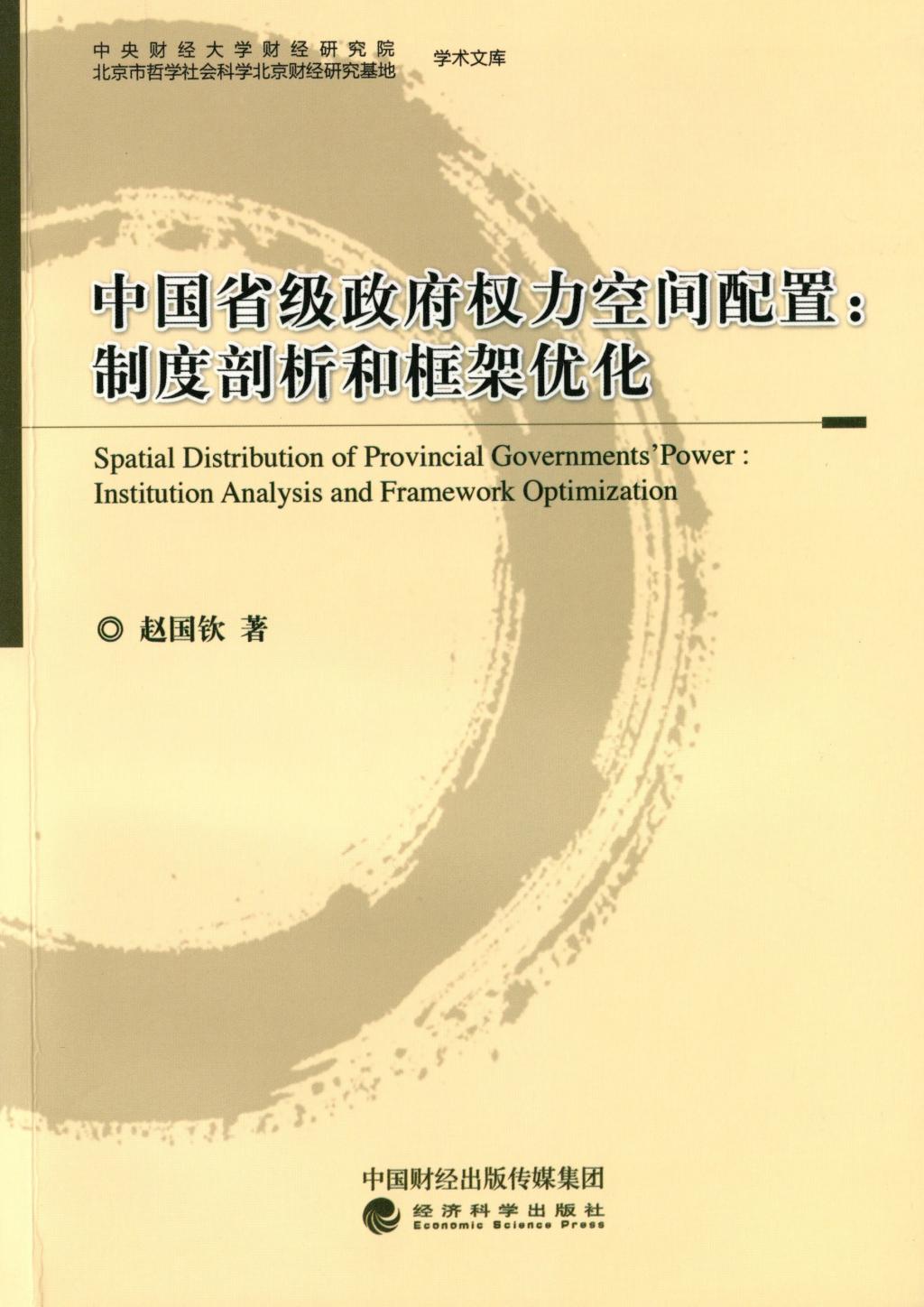 中央财经大学财经研究院
北京市哲学社会科学北京财经研究基地

学术文库

中国省级政府权力空间配置：
制度剖析和框架优化

Spatial Distribution of Provincial Governments'Power :
Institution Analysis and Framework Optimization

◎ 赵国钦 著

中国财经出版传媒集团
经济科学出版社
Economic Science Press